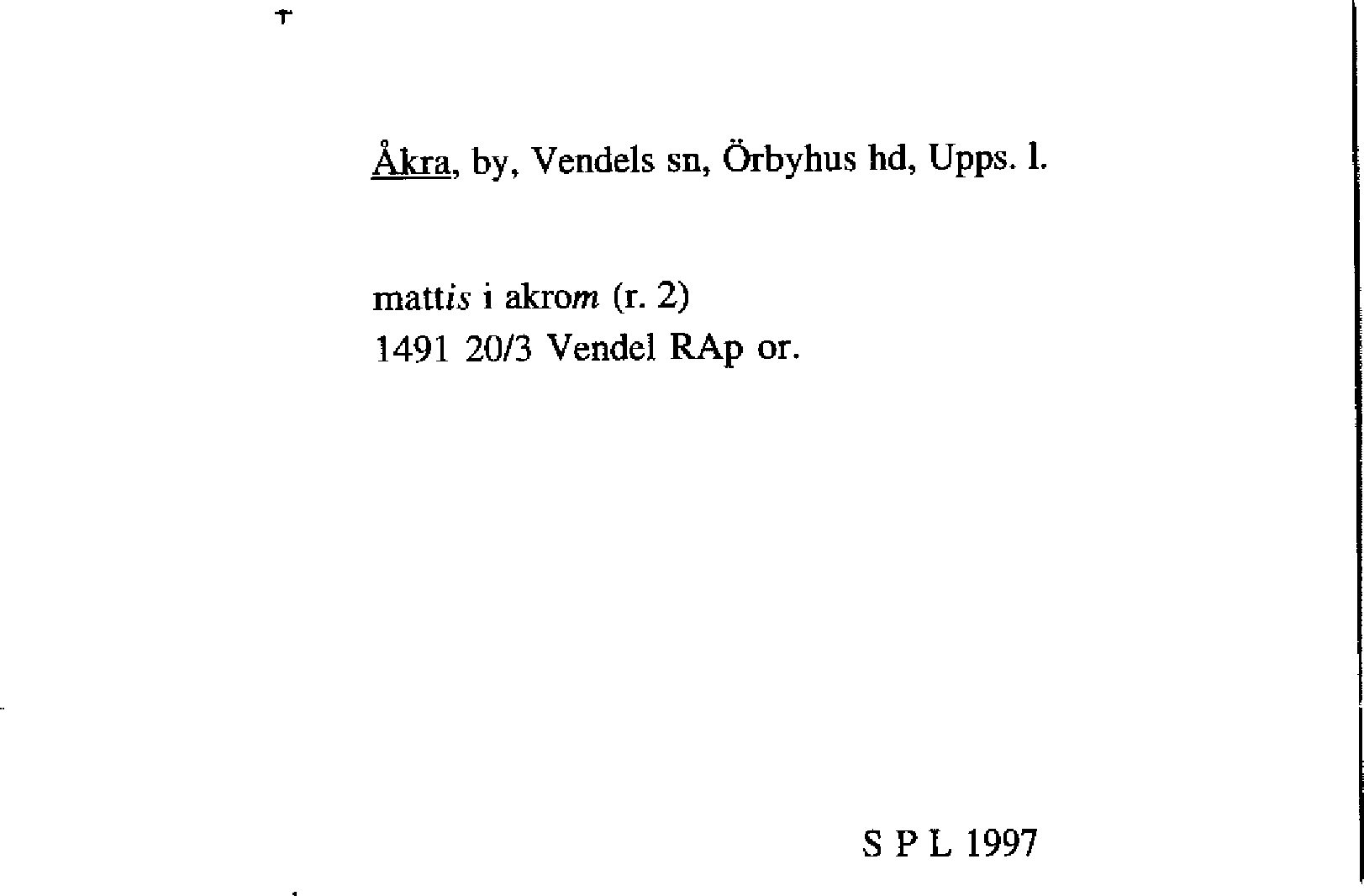 Åkra, by, Vendels sn, Örbyhus hd, Upps. l.

mattis i akrom (r. 2)
1491 20/3 Vendel RAp or.

S P L 1997